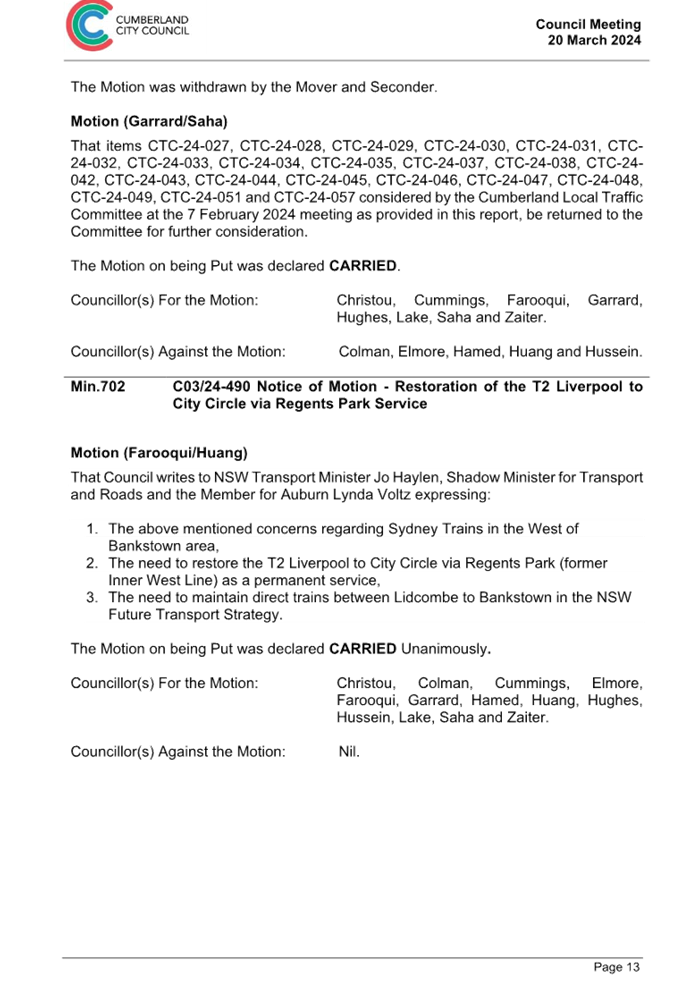 CUMBERLAND CITY COUNCIL

Council Meeting
20 March 2024

The Motion was withdrawn by the Mover and Seconder.

Motion (Garrard/Saha)

That items CTC-24-027, CTC-24-028, CTC-24-029, CTC-24-030, CTC-24-031, CTC-24-032, CTC-24-033, CTC-24-034, CTC-24-035, CTC-24-037, CTC-24-038, CTC-24-042, CTC-24-043, CTC-24-044, CTC-24-045, CTC-24-046, CTC-24-047, CTC-24-048, CTC-24-049, CTC-24-051 and CTC-24-057 considered by the Cumberland Local Traffic Committee at the 7 February 2024 meeting as provided in this report, be returned to the Committee for further consideration.

The Motion on being Put was declared CARRIED.

Councillor(s) For the Motion: Christou, Cummings, Farooqui, Garrard, Hughes, Lake, Saha and Zaiter.

Councillor(s) Against the Motion: Colman, Elmore, Hamed, Huang and Hussein.

Min.702 C03/24-490 Notice of Motion - Restoration of the T2 Liverpool to City Circle via Regents Park Service

Motion (Farooqui/Huang)

That Council writes to NSW Transport Minister Jo Haylen, Shadow Minister for Transport and Roads and the Member for Auburn Lynda Voltz expressing:

1. The above mentioned concerns regarding Sydney Trains in the West of Bankstown area,
2. The need to restore the T2 Liverpool to City Circle via Regents Park (former Inner West Line) as a permanent service,
3. The need to maintain direct trains between Lidcombe to Bankstown in the NSW Future Transport Strategy.

The Motion on being Put was declared CARRIED Unanimously.

Councillor(s) For the Motion: Christou, Colman, Cummings, Elmore, Farooqui, Garrard, Hamed, Huang, Hughes, Hussein, Lake, Saha and Zaiter.

Councillor(s) Against the Motion: Nil.

Page 13